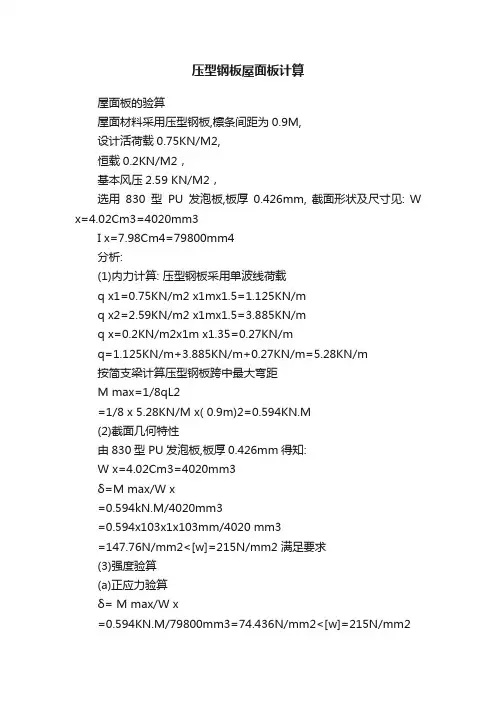 压型钢板屋面板计算

屋面板的验算

屋面材料采用压型钢板,檩条间距为 0.9M,

设计活荷载 0.75KN/M2,

恒载 0.2KN/M2，

基本风压 2.59 KN/M2，

选用 830 型 PU 发泡板,板厚 0.426mm, 截面形状及尺寸见: W x=4.02Cm3=4020mm3

I x=7.98Cm4=79800mm4

分析:

(1)内力计算: 压型钢板采用单波线荷载

q x1=0.75KN/m2 x1mx1.5=1.125KN/m

q x2=2.59KN/m2 x1mx1.5=3.885KN/m

q x=0.2KN/m2x1m x1.35=0.27KN/m

q=1.125KN/m+3.885KN/m+0.27KN/m=5.28KN/m

按简支梁计算压型钢板跨中最大弯距

M max=1/8qL2

=1/8 x 5.28KN/M x( 0.9m)2=0.594KN.M

(2)截面几何特性

由 830 型 PU 发泡板,板厚 0.426mm 得知:

W x=4.02Cm3=4020mm3

δ=M max/W x

=0.594kN.M/4020mm3

=0.594x103x1x103mm/4020 mm3

=147.76N/mm2<[w]=215N/mm2 满足要求

(3)强度验算

(a)正应力验算

δ= M max/W x

=0.594KN.M/79800mm3=74.436N/mm2<[w]=215N/mm2